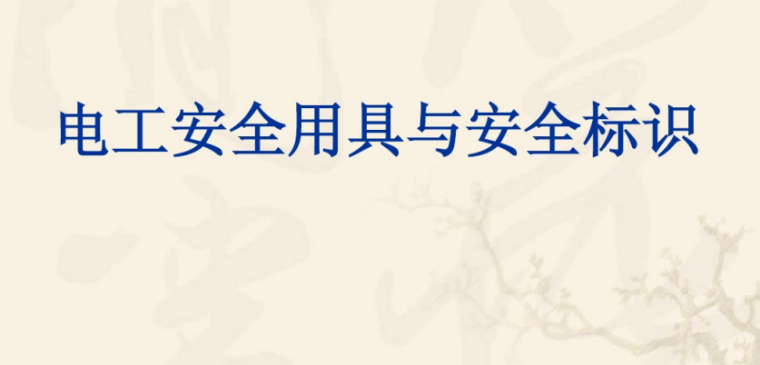 电工安全用具与安全标识